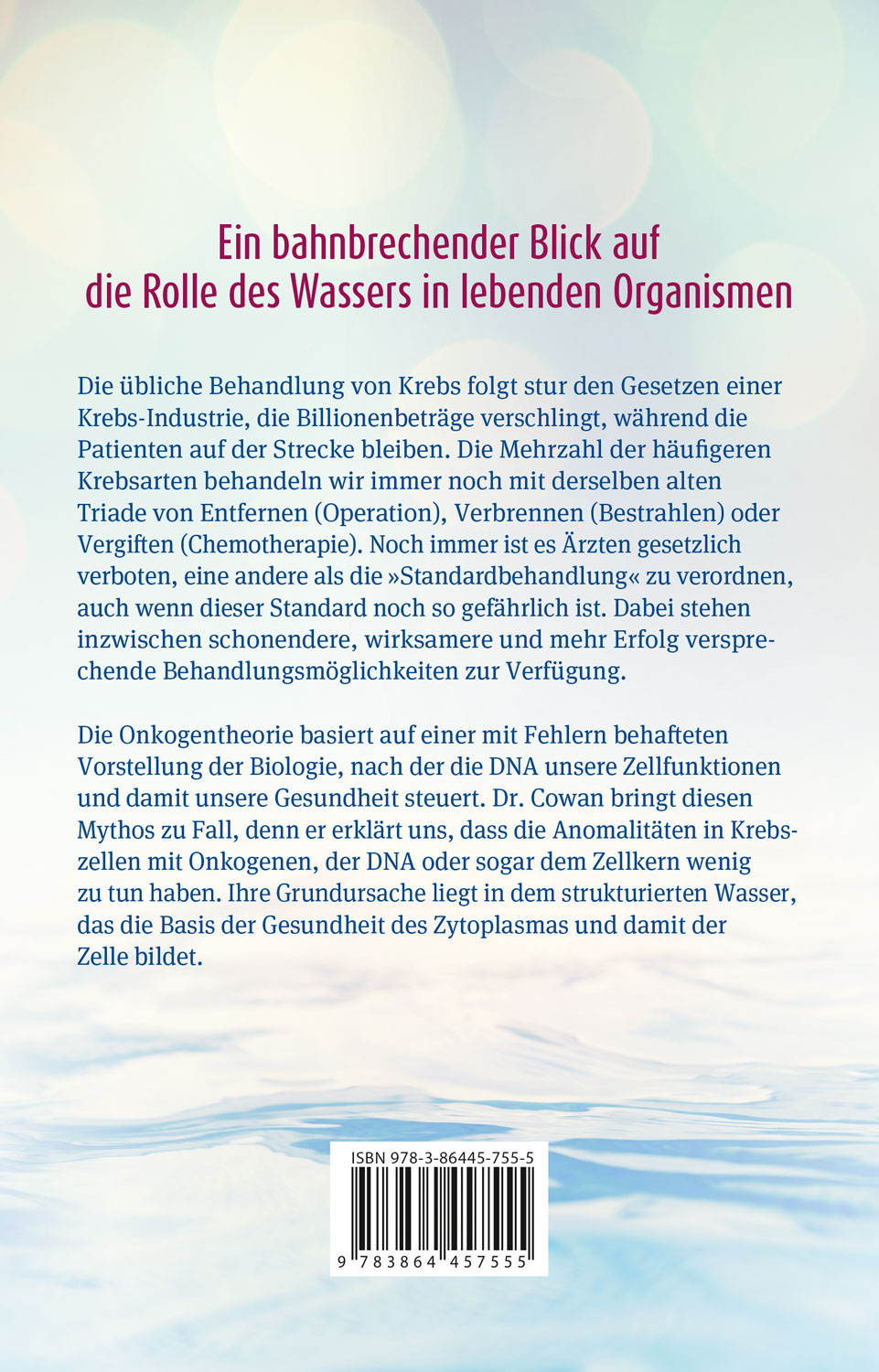 Ein bahnbrechender Blick auf die Rolle des Wassers in lebenden Organismen

Die übliche Behandlung von Krebs folgt stur den Gesetzen einer Krebs-Industrie, die Billionenbeträge verschlingt, während die Patienten auf der Strecke bleiben. Die Mehrzahl der häufigeren Krebsarten behandeln wir immer noch mit derselben alten Triade von Entfernen (Operation), Verbrennen (Bestrahlen) oder Vergiften (Chemotherapie). Noch immer ist es Ärzten gesetzlich verboten, eine andere als die »Standardbehandlung« zu verordnen, auch wenn dieser Standard noch so gefährlich ist. Dabei stehen inzwischen schonendere, wirksamere und mehr Erfolg versprechende Behandlungsmöglichkeiten zur Verfügung.

Die Onkogentheorie basiert auf einer mit Fehlern behafteten Vorstellung der Biologie, nach der die DNA unsere Zellfunktionen und damit unsere Gesundheit steuert. Dr. Cowan bringt diesen Mythos zu Fall, denn er erklärt uns, dass die Anomalitäten in Krebszellen mit Onkogenen, der DNA oder sogar dem Zellkern wenig zu tun haben. Ihre Grundursache liegt in dem strukturierten Wasser, das die Basis der Gesundheit des Zytoplasmas und damit der Zelle bildet.

ISBN 978-3-86445-755-5

9 783864 457555